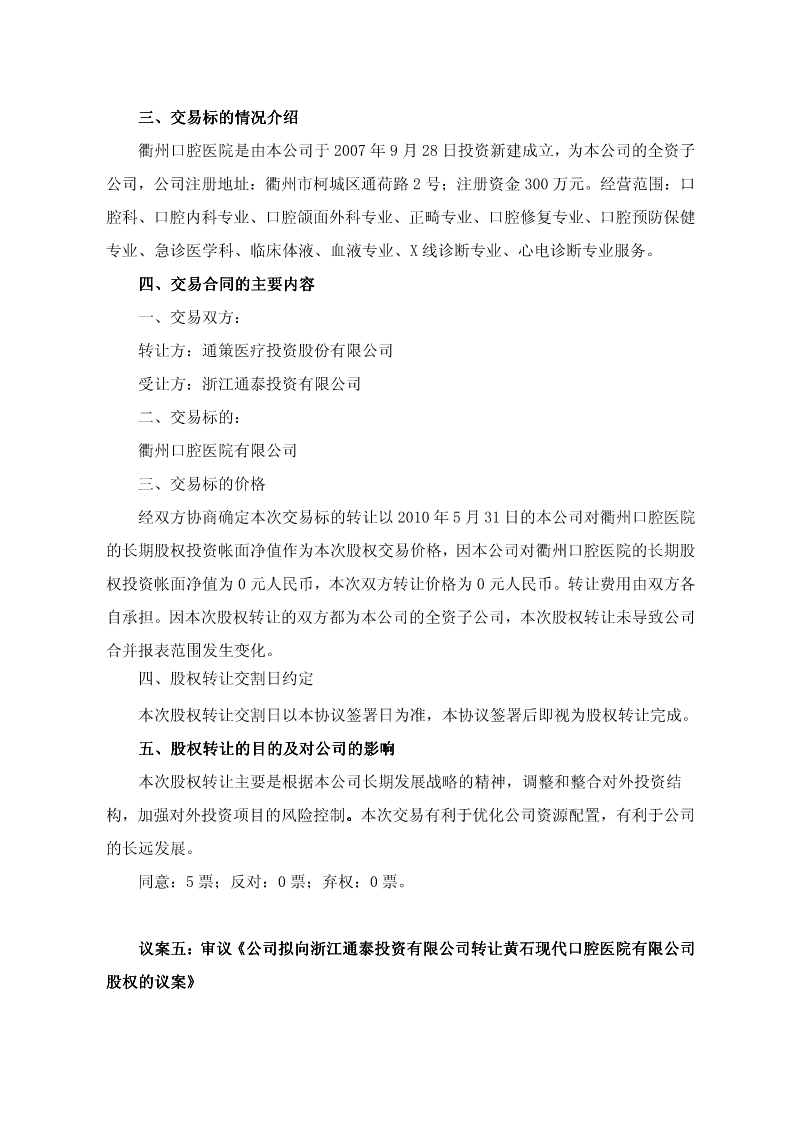 三、交易标的情况介绍

衢州口腔医院是由本公司于 2007 年 9 月 28 日投资新建成立，为本公司的全资子公司，公司注册地址：衢州市柯城区通荷路 2 号；注册资金 300 万元。经营范围：口腔科、口腔内科专业、口腔颌面外科专业、正畸专业、口腔修复专业、口腔预防保健专业、急诊医学科、临床体液、血液专业、X 线诊断专业、心电诊断专业服务。

四、交易合同的主要内容

一、交易双方：

转让方：通策医疗投资股份有限公司

受让方：浙江通泰投资有限公司

二、交易标的：

衢州口腔医院有限公司

三、交易标的价格

经双方协商确定本次交易标的转让以 2010 年 5 月 31 日的本公司对衢州口腔医院的长期股权投资帐面净值作为本次股权交易价格，因本公司对衢州口腔医院的长期股权投资帐面净值为 0 元人民币，本次双方转让价格为 0 元人民币。转让费用由双方各自承担。因本次股权转让的双方都为本公司的全资子公司，本次股权转让未导致公司合并报表范围发生变化。

四、股权转让交割日约定

本次股权转让交割日以本协议签署日为准，本协议签署后即视为股权转让完成。

五、股权转让的目的及对公司的影响

本次股权转让主要是根据本公司长期发展战略的精神，调整和整合对外投资结构，加强对外投资项目的风险控制。本次交易有利于优化公司资源配置，有利于公司的长远发展。

同意：5 票；反对：0 票；弃权：0 票。

议案五：审议《公司拟向浙江通泰投资有限公司转让黄石现代口腔医院有限公司股权的议案》